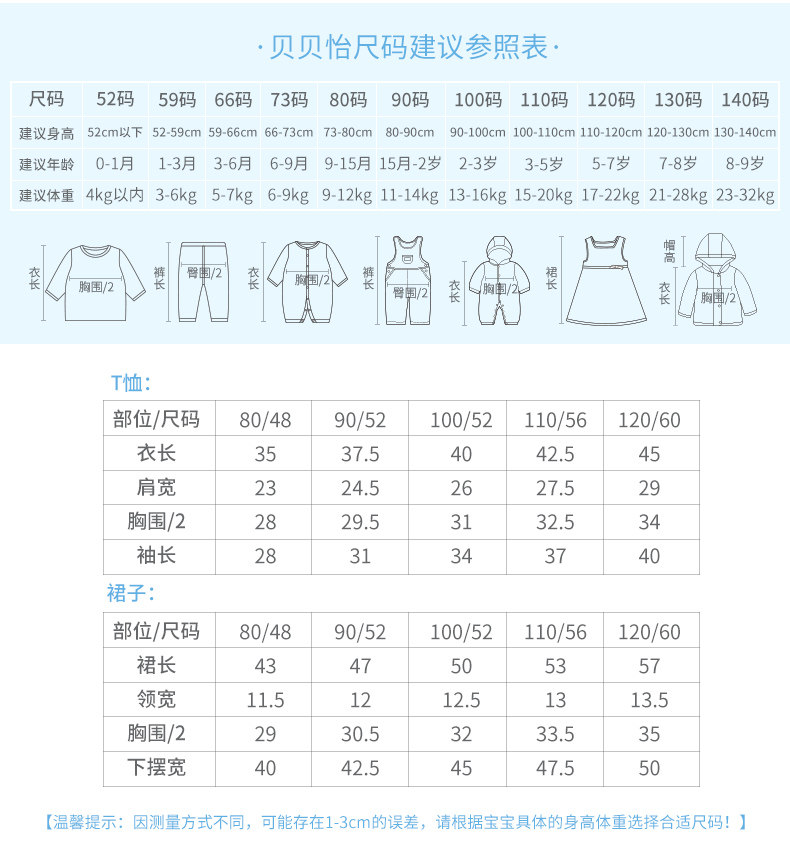 ·贝贝怡尺码建议参照表·

| 尺码 | 52码 | 59码 | 66码 | 73码 | 80码 | 90码 | 100码 | 110码 | 120码 | 130码 | 140码 |
|---|---|---|---|---|---|---|---|---|---|---|---|
| 建议身高 | 52cm以下 | 52-59cm | 59-66cm | 66-73cm | 73-80cm | 80-90cm | 90-100cm | 100-110cm | 110-120cm | 120-130cm | 130-140cm |
| 建议年龄 | 0-1月 | 1-3月 | 3-6月 | 6-9月 | 9-15月 | 15月-2岁 | 2-3岁 | 3-5岁 | 5-7岁 | 7-8岁 | 8-9岁 |
| 建议体重 | 4kg以内 | 3-6kg | 5-7kg | 6-9kg | 9-12kg | 11-14kg | 13-16kg | 15-20kg | 17-22kg | 21-28kg | 23-32kg |

衣长 胸围/2 裤长 臀围/2 衣长 胸围/2 裤长 臀围/2 衣长 胸围/2 裙长 帽高 衣长 胸围/2

T恤:

| 部位/尺码 | 80/48 | 90/52 | 100/52 | 110/56 | 120/60 |
|---|---|---|---|---|---|
| 衣长 | 35 | 37.5 | 40 | 42.5 | 45 |
| 肩宽 | 23 | 24.5 | 26 | 27.5 | 29 |
| 胸围/2 | 28 | 29.5 | 31 | 32.5 | 34 |
| 袖长 | 28 | 31 | 34 | 37 | 40 |

裙子:

| 部位/尺码 | 80/48 | 90/52 | 100/52 | 110/56 | 120/60 |
|---|---|---|---|---|---|
| 裙长 | 43 | 47 | 50 | 53 | 57 |
| 领宽 | 11.5 | 12 | 12.5 | 13 | 13.5 |
| 胸围/2 | 29 | 30.5 | 32 | 33.5 | 35 |
| 下摆宽 | 40 | 42.5 | 45 | 47.5 | 50 |

【温馨提示：因测量方式不同，可能存在1-3cm的误差，请根据宝宝具体的身高体重选择合适尺码！】